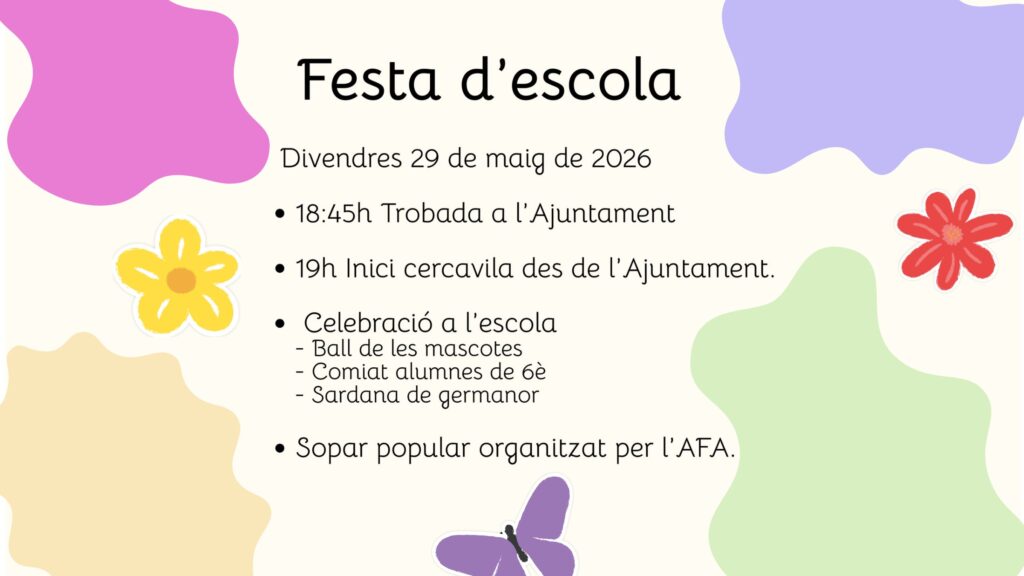 Festa d’escola

Divendres 29 de maig de 2026

• 18:45h Trobada a l’Ajuntament

• 19h Inici cercavila des de l’Ajuntament.

• Celebració a l’escola
- Ball de les mascotes
- Comiat alumnes de 6è
- Sardana de germanor

• Sopar popular organitzat per l’AFA.